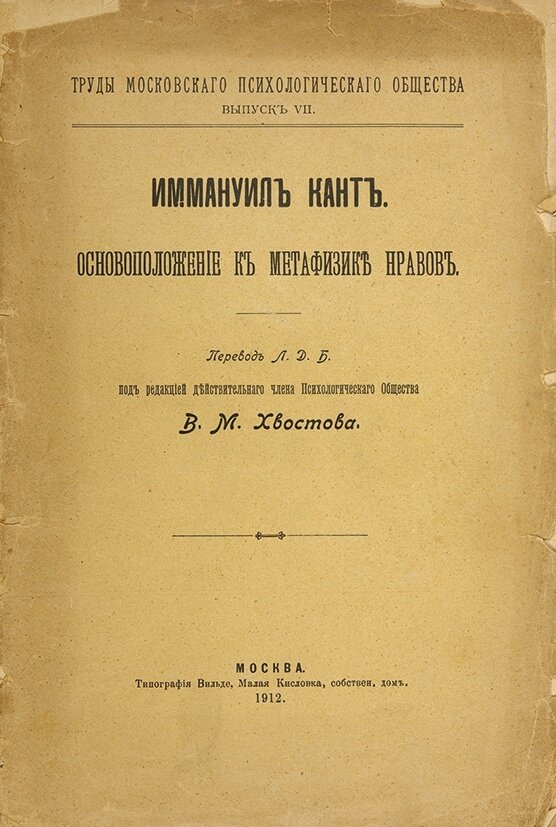 ТРУДЫ МОСКОВСКАГО ПСИХОЛОГИЧЕСКАГО ОБЩЕСТВА
ВЫПУСКЪ VII.

ИММАНУИЛЪ КАНТЪ.

ОСНОВОПОЛОЖЕНІЕ КЪ МЕТАФИЗИКѢ НРАВОВЪ.

Переводъ Л. Д. Б.
подъ редакціей дѣйствительнаго члена Психологическаго Общества
В. М. Хвостова.

МОСКВА.
Типографія Вильде, Малая Кисловка, собствен. домъ.
1912.